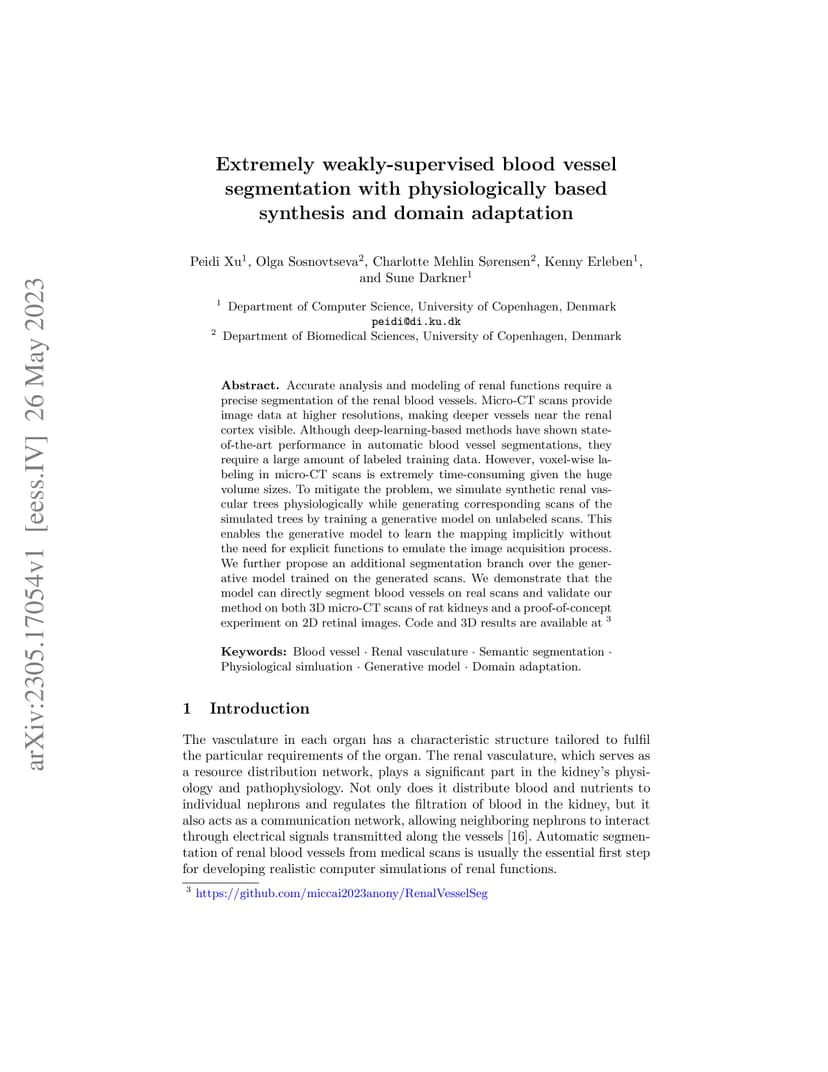 arXiv:2305.17054v1 [eess.IV] 26 May 2023

Extremely weakly-supervised blood vessel segmentation with physiologically based synthesis and domain adaptation

Peidi Xu$^1$, Olga Sosnovtseva$^2$, Charlotte Mehlin Sørensen$^2$, Kenny Erleben$^1$, and Sune Darkner$^1$

$^1$ Department of Computer Science, University of Copenhagen, Denmark
peidi@di.ku.dk
$^2$ Department of Biomedical Sciences, University of Copenhagen, Denmark

Abstract. Accurate analysis and modeling of renal functions require a precise segmentation of the renal blood vessels. Micro-CT scans provide image data at higher resolutions, making deeper vessels near the renal cortex visible. Although deep-learning-based methods have shown state-of-the-art performance in automatic blood vessel segmentations, they require a large amount of labeled training data. However, voxel-wise labeling in micro-CT scans is extremely time-consuming given the huge volume sizes. To mitigate the problem, we simulate synthetic renal vascular trees physiologically while generating corresponding scans of the simulated trees by training a generative model on unlabeled scans. This enables the generative model to learn the mapping implicitly without the need for explicit functions to emulate the image acquisition process. We further propose an additional segmentation branch over the generative model trained on the generated scans. We demonstrate that the model can directly segment blood vessels on real scans and validate our method on both 3D micro-CT scans of rat kidneys and a proof-of-concept experiment on 2D retinal images. Code and 3D results are available at $^3$

Keywords: Blood vessel · Renal vasculature · Semantic segmentation · Physiological simluation · Generative model · Domain adaptation.

1 Introduction

The vasculature in each organ has a characteristic structure tailored to fulfil the particular requirements of the organ. The renal vasculature, which serves as a resource distribution network, plays a significant part in the kidney's physiology and pathophysiology. Not only does it distribute blood and nutrients to individual nephrons and regulates the filtration of blood in the kidney, but it also acts as a communication network, allowing neighboring nephrons to interact through electrical signals transmitted along the vessels [16]. Automatic segmentation of renal blood vessels from medical scans is usually the essential first step for developing realistic computer simulations of renal functions.

$^3$ https://github.com/miccai2023anony/RenalVesselSeg